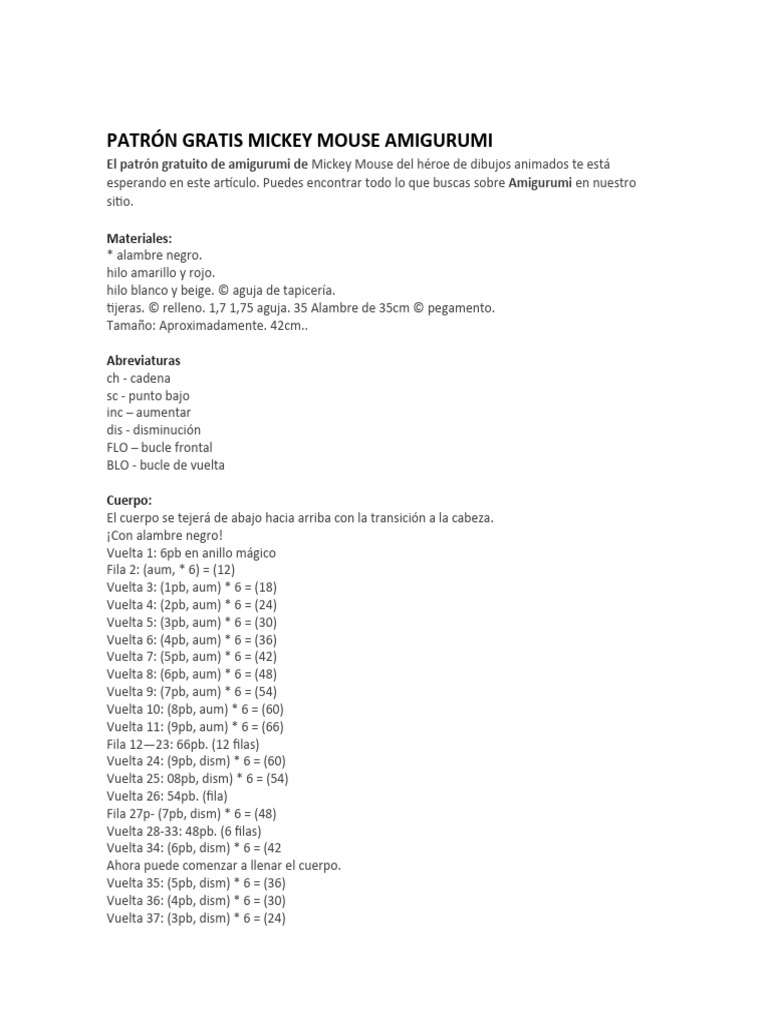 PATRÓN GRATIS MICKEY MOUSE AMIGURUMI

El patrón gratuito de amigurumi de Mickey Mouse del héroe de dibujos animados te está esperando en este artículo. Puedes encontrar todo lo que buscas sobre Amigurumi en nuestro sitio.

Materiales:
* alambre negro.
hilo amarillo y rojo.
hilo blanco y beige. © aguja de tapicería.
tijeras. © relleno. 1,7 1,75 aguja. 35 Alambre de 35cm © pegamento.
Tamaño: Aproximadamente. 42cm..

Abreviaturas
ch - cadena
sc - punto bajo
inc – aumentar
dis - disminución
FLO – bucle frontal
BLO - bucle de vuelta

Cuerpo:
El cuerpo se tejerá de abajo hacia arriba con la transición a la cabeza.
¡Con alambre negro!
Vuelta 1: 6pb en anillo mágico
Fila 2: (aum, * 6) = (12)
Vuelta 3: (1pb, aum) * 6 = (18)
Vuelta 4: (2pb, aum) * 6 = (24)
Vuelta 5: (3pb, aum) * 6 = (30)
Vuelta 6: (4pb, aum) * 6 = (36)
Vuelta 7: (5pb, aum) * 6 = (42)
Vuelta 8: (6pb, aum) * 6 = (48)
Vuelta 9: (7pb, aum) * 6 = (54)
Vuelta 10: (8pb, aum) * 6 = (60)
Vuelta 11: (9pb, aum) * 6 = (66)
Fila 12—23: 66pb. (12 filas)
Vuelta 24: (9pb, dism) * 6 = (60)
Vuelta 25: 08pb, dism) * 6 = (54)
Vuelta 26: 54pb. (fila)
Fila 27p- (7pb, dism) * 6 = (48)
Vuelta 28-33: 48pb. (6 filas)
Vuelta 34: (6pb, dism) * 6 = (42
Ahora puede comenzar a llenar el cuerpo.
Vuelta 35: (5pb, dism) * 6 = (36)
Vuelta 36: (4pb, dism) * 6 = (30)
Vuelta 37: (3pb, dism) * 6 = (24)